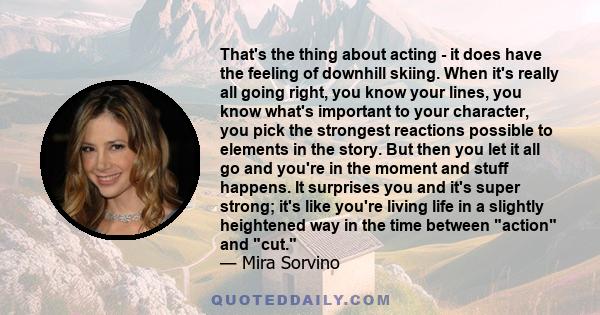 That's the thing about acting - it does have the feeling of downhill skiing. When it's really all going right, you know your lines, you know what's important to your character, you pick the strongest reactions possible to elements in the story. But then you let it all go and you're in the moment and stuff happens. It surprises you and it's super strong; it's like you're living life in a slightly heightened way in the time between "action" and "cut."
— Mira Sorvino

QUOTEDDAILY.COM